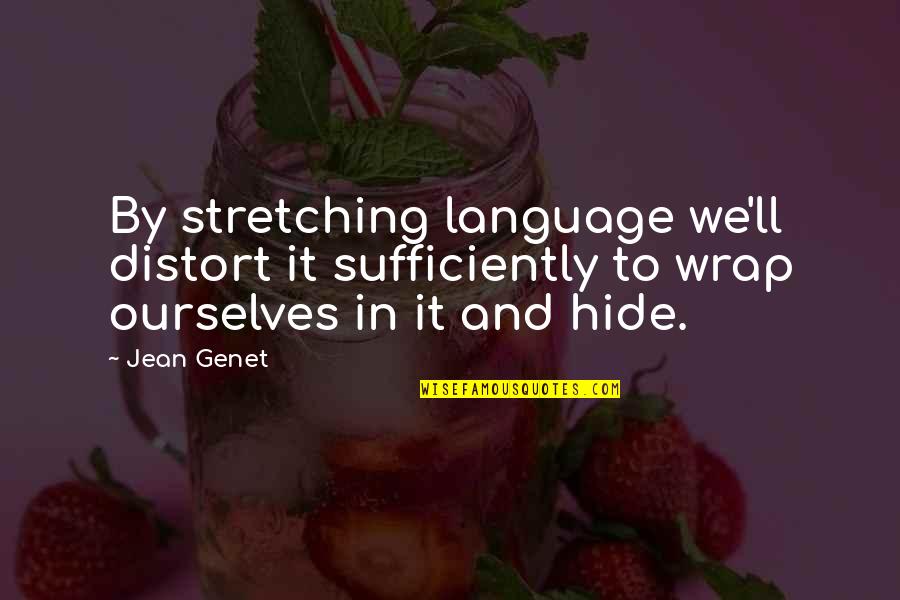 By stretching language we'll distort it sufficiently to wrap ourselves in it and hide.

~ Jean Genet

WISEFAMOUSQUOTES.COM